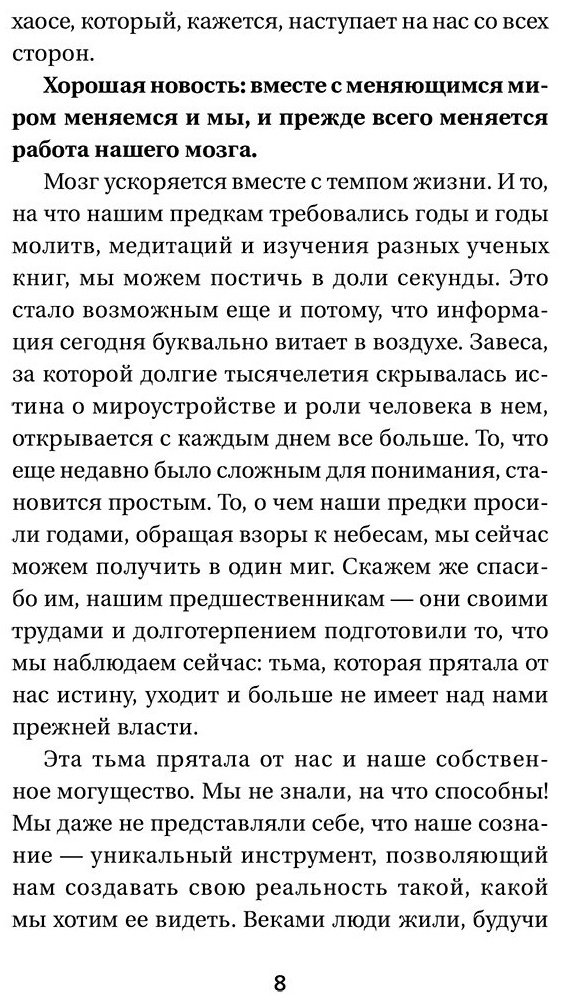 хаосе, который, кажется, наступает на нас со всех сторон.

Хорошая новость: вместе с меняющимся миром меняемся и мы, и прежде всего меняется работа нашего мозга.

Мозг ускоряется вместе с темпом жизни. И то, на что нашим предкам требовались годы и годы молитв, медитаций и изучения разных ученых книг, мы можем постичь в доли секунды. Это стало возможным еще и потому, что информация сегодня буквально витает в воздухе. Завеса, за которой долгие тысячелетия скрывалась истина о мироустройстве и роли человека в нем, открывается с каждым днем все больше. То, что еще недавно было сложным для понимания, становится простым. То, о чем наши предки просили годами, обращая взоры к небесам, мы сейчас можем получить в один миг. Скажем же спасибо им, нашим предшественникам — они своими трудами и долготерпением подготовили то, что мы наблюдаем сейчас: тьма, которая прятала от нас истину, уходит и больше не имеет над нами прежней власти.

Эта тьма прятала от нас и наше собственное могущество. Мы не знали, на что способны! Мы даже не представляли себе, что наше сознание — уникальный инструмент, позволяющий нам создавать свою реальность такой, какой мы хотим ее видеть. Веками люди жили, будучи

8